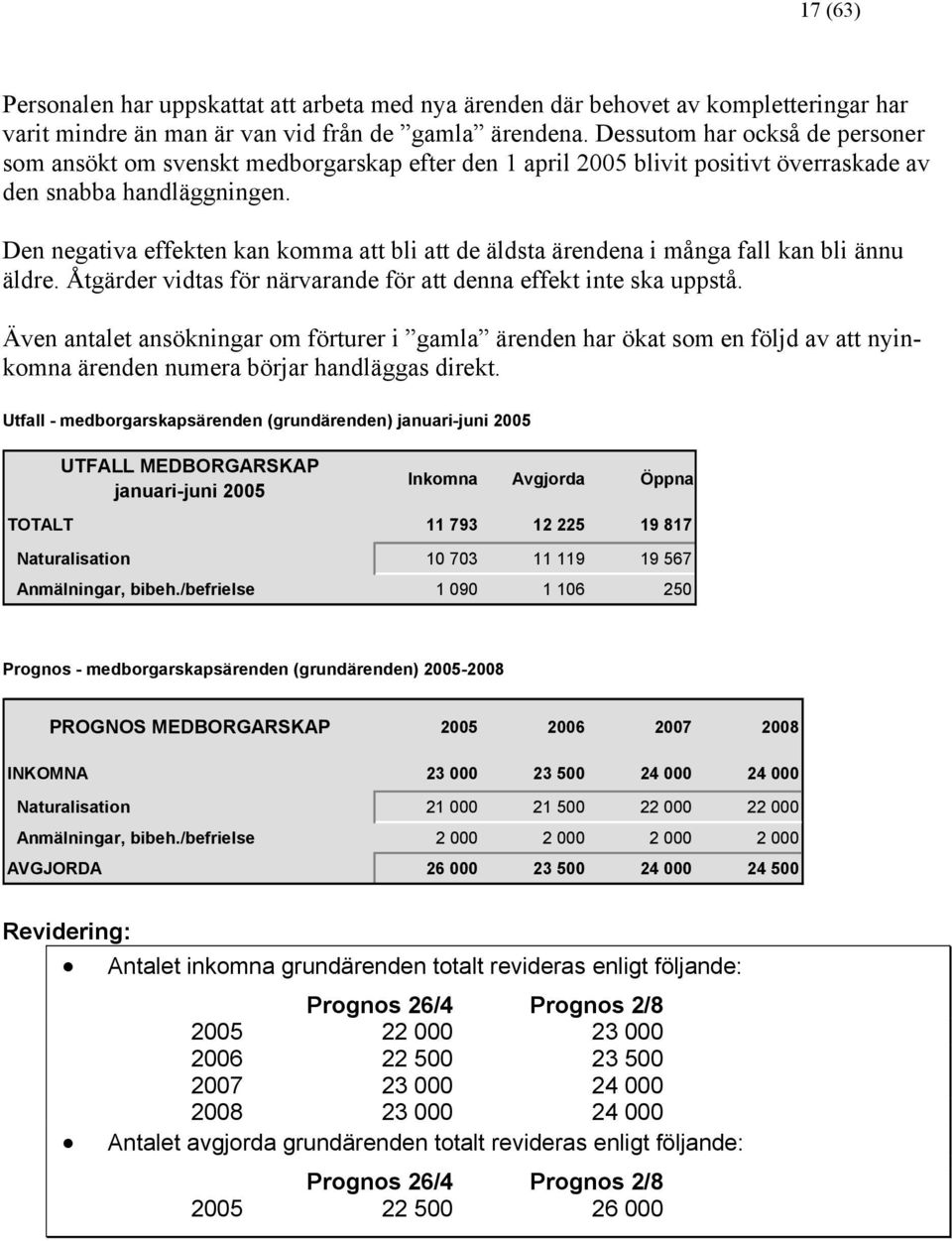 17 (63)

Personalen har uppskattat att arbeta med nya ärenden där behovet av kompletteringar har varit mindre än man är van vid från de ”gamla” ärendena. Dessutom har också de personer som ansökt om svenskt medborgarskap efter den 1 april 2005 blivit positivt överraskade av den snabba handläggningen.

Den negativa effekten kan komma att bli att de äldsta ärendena i många fall kan bli ännu äldre. Åtgärder vidtas för närvarande för att denna effekt inte ska uppstå.

Även antalet ansökningar om förturer i ”gamla” ärenden har ökat som en följd av att nyinkomna ärenden numera börjar handläggas direkt.

Utfall - medborgarskapsärenden (grundärenden) januari-juni 2005

| UTFALL MEDBORGARSKAP januari-juni 2005 | Inkomna | Avgjorda | Öppna |
|---|---|---|---|
| TOTALT | 11 793 | 12 225 | 19 817 |
| Naturalisation | 10 703 | 11 119 | 19 567 |
| Anmälningar, bibeh./befrielse | 1 090 | 1 106 | 250 |

Prognos - medborgarskapsärenden (grundärenden) 2005-2008

| PROGNOS MEDBORGARSKAP | 2005 | 2006 | 2007 | 2008 |
|---|---|---|---|---|
| INKOMNA | 23 000 | 23 500 | 24 000 | 24 000 |
| Naturalisation | 21 000 | 21 500 | 22 000 | 22 000 |
| Anmälningar, bibeh./befrielse | 2 000 | 2 000 | 2 000 | 2 000 |
| AVGJORDA | 26 000 | 23 500 | 24 000 | 24 500 |

Revidering:

• Antalet inkomna grundärenden totalt revideras enligt följande:

| | Prognos 26/4 | Prognos 2/8 |
|---|---|---|
| 2005 | 22 000 | 23 000 |
| 2006 | 22 500 | 23 500 |
| 2007 | 23 000 | 24 000 |
| 2008 | 23 000 | 24 000 |

• Antalet avgjorda grundärenden totalt revideras enligt följande:

| | Prognos 26/4 | Prognos 2/8 |
|---|---|---|
| 2005 | 22 500 | 26 000 |